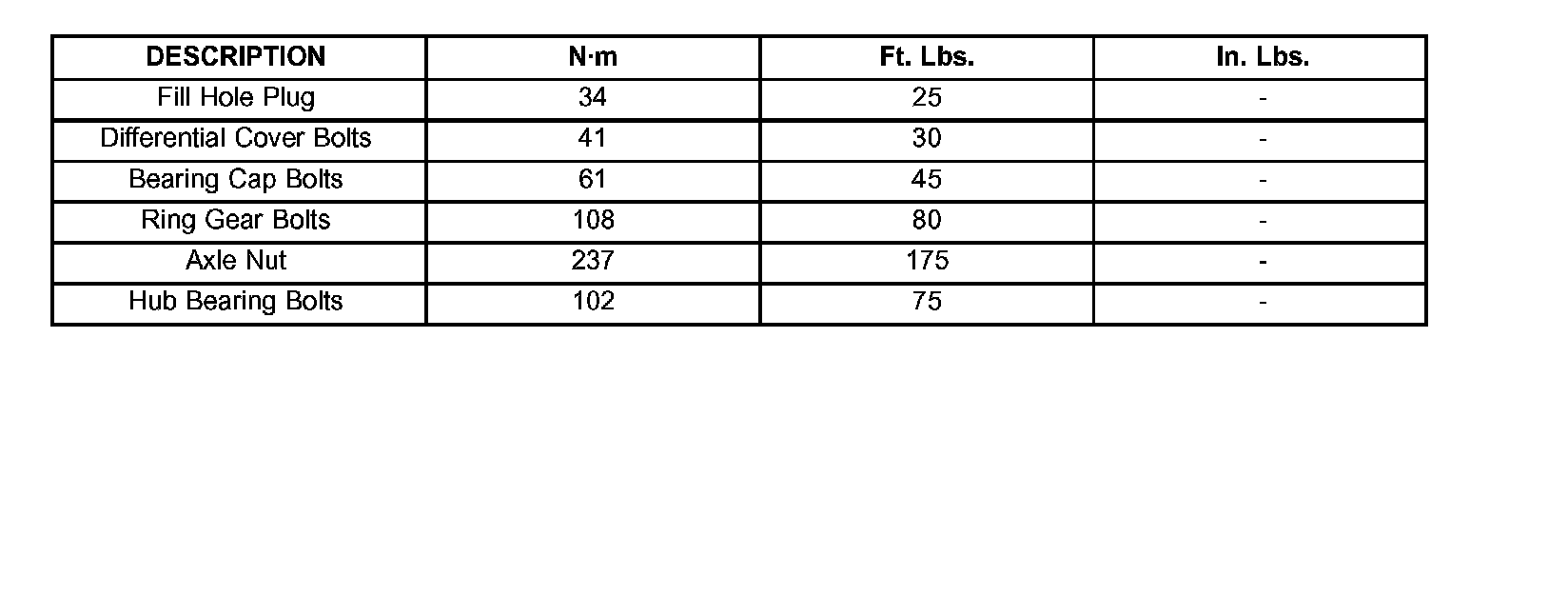 | DESCRIPTION | N·m | Ft. Lbs. | In. Lbs. |
|---|---|---|---|
| Fill Hole Plug | 34 | 25 | - |
| Differential Cover Bolts | 41 | 30 | - |
| Bearing Cap Bolts | 61 | 45 | - |
| Ring Gear Bolts | 108 | 80 | - |
| Axle Nut | 237 | 175 | - |
| Hub Bearing Bolts | 102 | 75 | - |